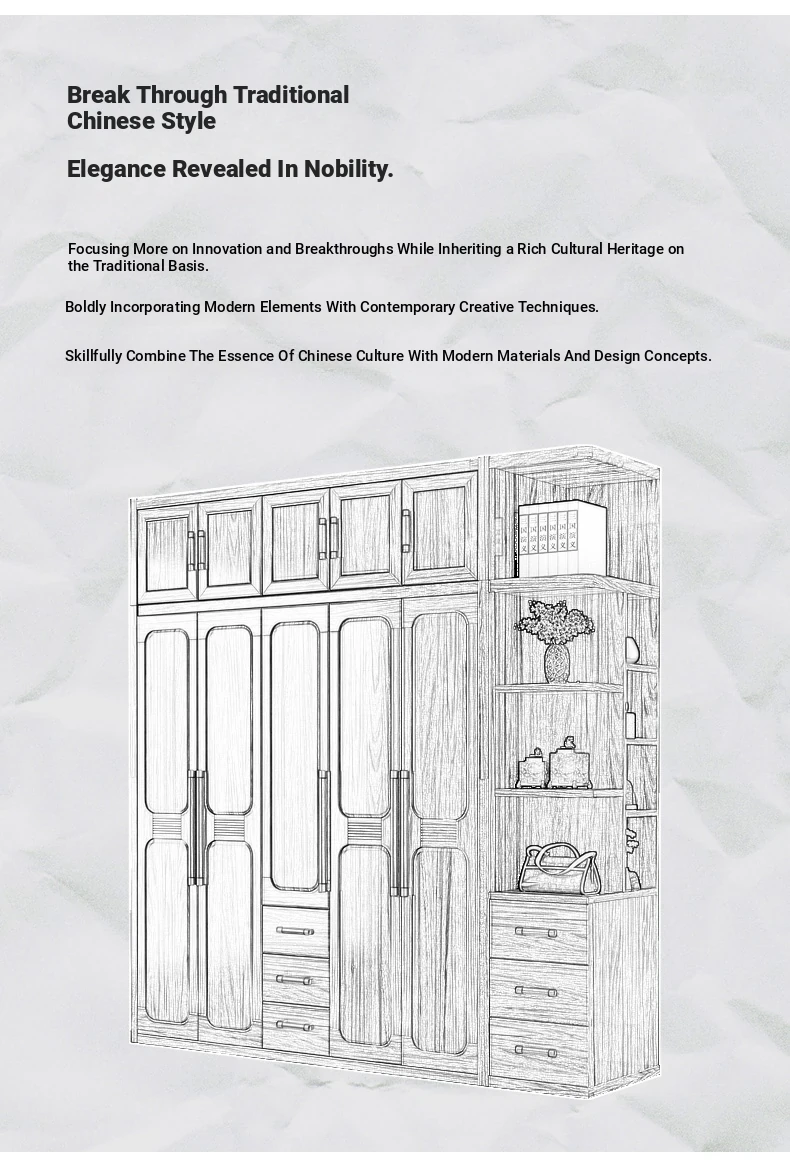 Break Through Traditional Chinese Style

Elegance Revealed In Nobility.

Focusing More on Innovation and Breakthroughs While Inheriting a Rich Cultural Heritage on the Traditional Basis.

Boldly Incorporating Modern Elements With Contemporary Creative Techniques.

Skillfully Combine The Essence Of Chinese Culture With Modern Materials And Design Concepts.